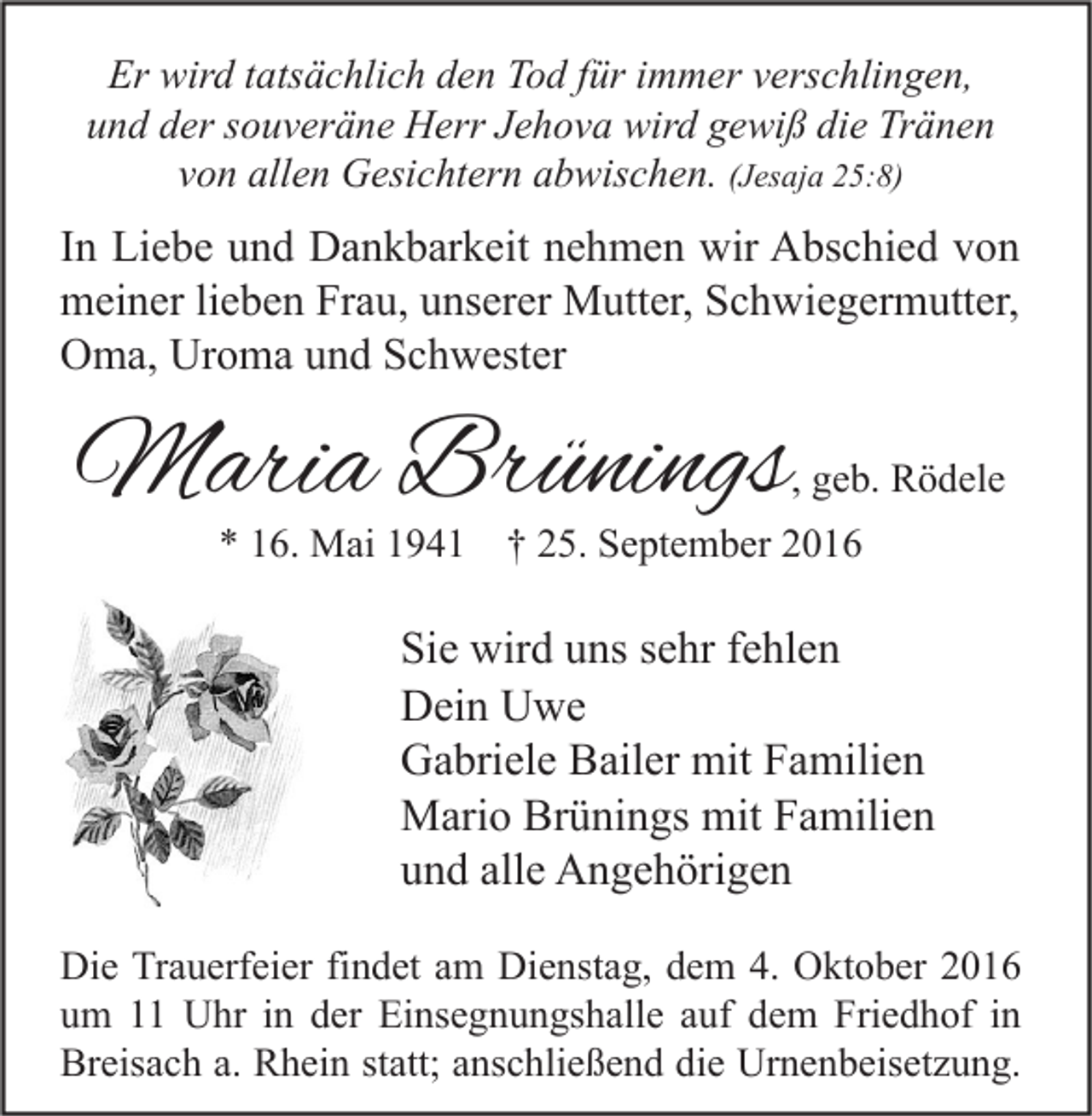 Er wird tatsächlich den Tod für immer verschlingen, und der souveräne Herr Jehova wird gewiß die Tränen von allen Gesichtern abwischen. (Jesaja 25:8)

In Liebe und Dankbarkeit nehmen wir Abschied von meiner lieben Frau, unserer Mutter, Schwiegermutter, Oma, Uroma und Schwester

Maria Brünings, geb. Rödele

* 16. Mai 1941 † 25. September 2016

Sie wird uns sehr fehlen
Dein Uwe
Gabriele Bailer mit Familien
Mario Brünings mit Familien
und alle Angehörigen

Die Trauerfeier findet am Dienstag, dem 4. Oktober 2016 um 11 Uhr in der Einsegnungshalle auf dem Friedhof in Breisach a. Rhein statt; anschließend die Urnenbeisetzung.